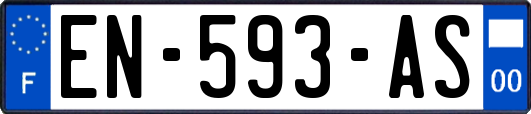 F
EN-593-AS
00